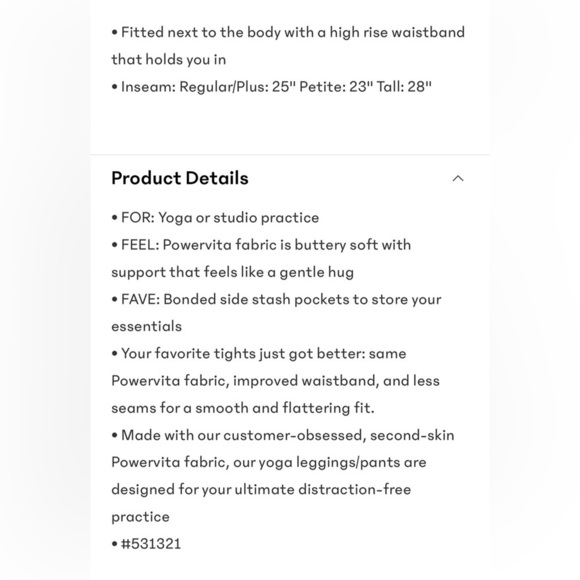 • Fitted next to the body with a high rise waistband that holds you in
• Inseam: Regular/Plus: 25" Petite: 23" Tall: 28"

Product Details

• FOR: Yoga or studio practice
• FEEL: Powervita fabric is buttery soft with support that feels like a gentle hug
• FAVE: Bonded side stash pockets to store your essentials
• Your favorite tights just got better: same Powervita fabric, improved waistband, and less seams for a smooth and flattering fit.
• Made with our customer-obsessed, second-skin Powervita fabric, our yoga leggings/pants are designed for your ultimate distraction-free practice
• #531321